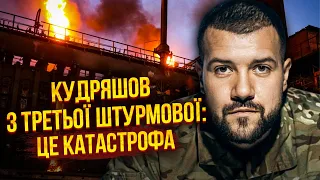 КУДРЯШОВ
З ТРЕТЬОЇ ШТУРМОВОЇ:
ЦЕ КАТАСТРОФА